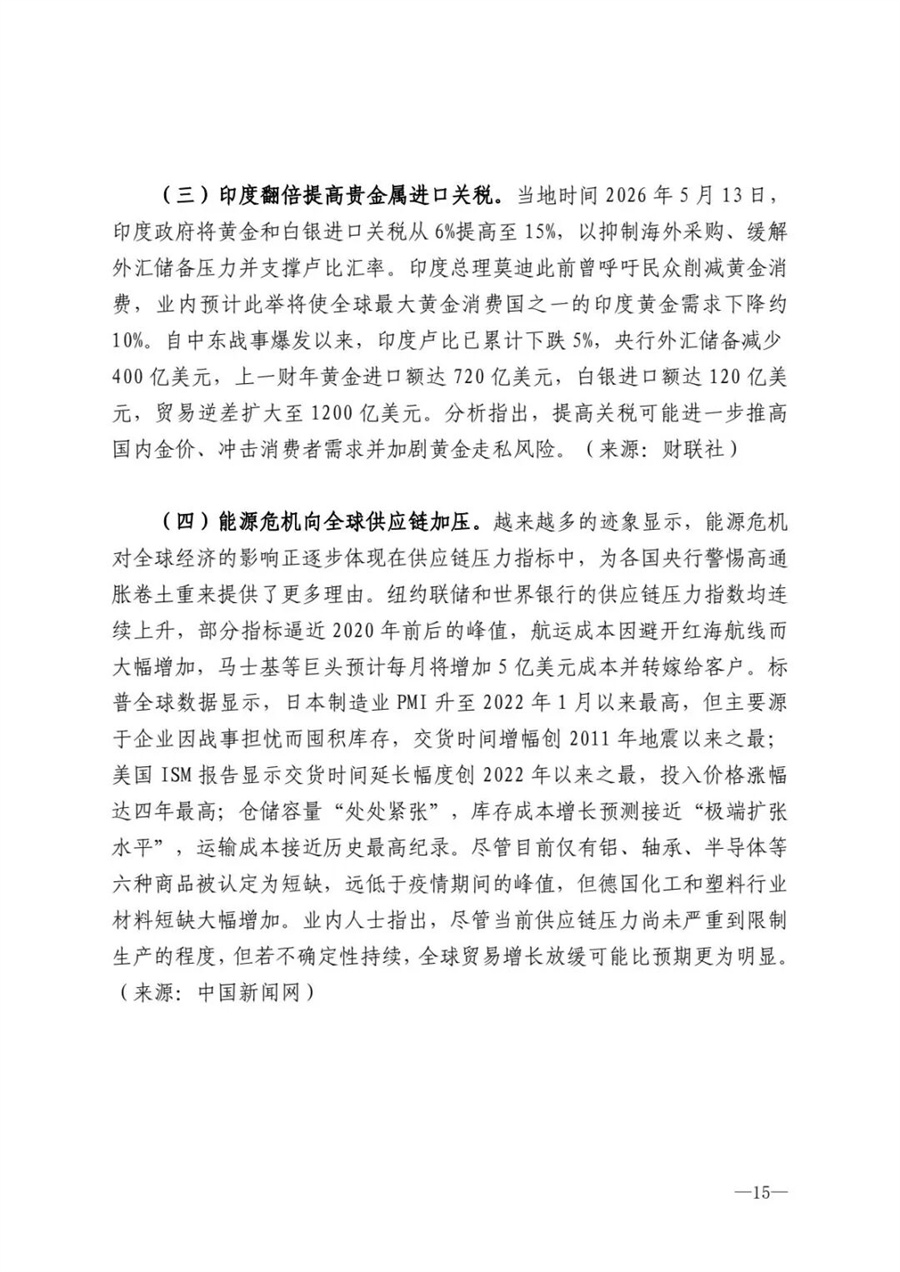 （三）印度翻倍提高贵金属进口关税。当地时间2026年5月13日，印度政府将黄金和白银进口关税从6%提高至15%，以抑制海外采购、缓解外汇储备压力并支撑卢比汇率。印度总理莫迪此前曾呼吁民众削减黄金消费，业内预计此举将使全球最大黄金消费国之一的印度黄金需求下降约10%。自中东战事爆发以来，印度卢比已累计下跌5%，央行外汇储备减少400亿美元，上一财年黄金进口额达720亿美元，白银进口额达120亿美元，贸易逆差扩大至1200亿美元。分析指出，提高关税可能进一步推高国内金价、冲击消费者需求并加剧黄金走私风险。（来源：财联社）

（四）能源危机向全球供应链加压。越来越多的迹象显示，能源危机对全球经济的影响正逐步体现在供应链压力指标中，为各国央行警惕高通胀卷土重来提供了更多理由。纽约联储和世界银行的供应链压力指数均连续上升，部分指标逼近2020年前后的峰值，航运成本因避开红海航线而大幅增加，马士基等巨头预计每月将增加5亿美元成本并转嫁给客户。标普全球数据显示，日本制造业PMI升至2022年1月以来最高，但主要源于企业因战事担忧而囤积库存，交货时间增幅创2011年地震以来之最；美国ISM报告显示交货时间延长幅度创2022年以来之最，投入价格涨幅达四年最高；仓储容量“处处紧张”，库存成本增长预测接近“极端扩张水平”，运输成本接近历史最高纪录。尽管目前仅有铝、轴承、半导体等六种商品被认定为短缺，远低于疫情期间的峰值，但德国化工和塑料行业材料短缺大幅增加。业内人士指出，尽管当前供应链压力尚未严重到限制生产的程度，但若不确定性持续，全球贸易增长放缓可能比预期更为明显。（来源：中国新闻网）

—15—